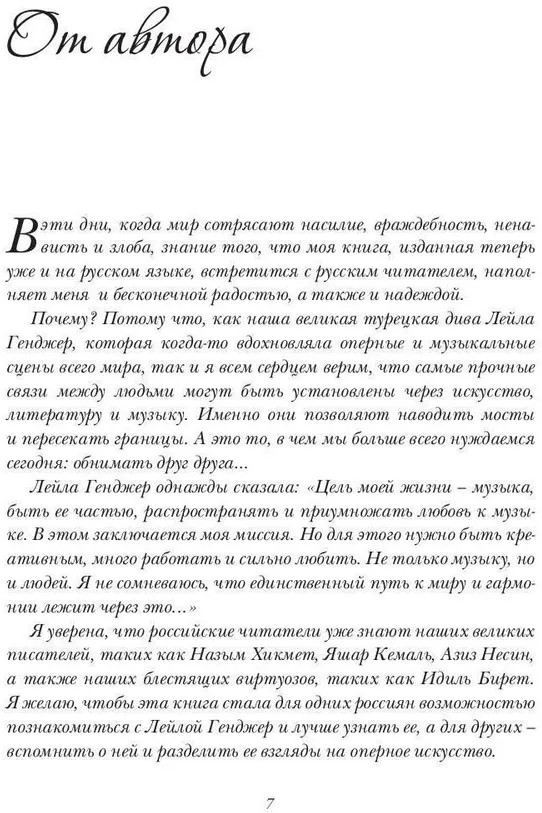 От автора

В эти дни, когда мир сотрясают насилие, враждебность, ненависть и злоба, знание того, что моя книга, изданная теперь уже и на русском языке, встретится с русским читателем, наполняет меня и бесконечной радостью, а также и надеждой.

Почему? Потому что, как наша великая турецкая дива Лейла Генджер, которая когда-то вдохновляла оперные и музыкальные сцены всего мира, так и я всем сердцем верим, что самые прочные связи между людьми могут быть установлены через искусство, литературу и музыку. Именно они позволяют наводить мосты и пересекать границы. А это то, в чем мы больше всего нуждаемся сегодня: обнимать друг друга...

Лейла Генджер однажды сказала: «Цель моей жизни – музыка, быть ее частью, распространять и приумножать любовь к музыке. В этом заключается моя миссия. Но для этого нужно быть креативным, много работать и сильно любить. Не только музыку, но и людей. Я не сомневаюсь, что единственный путь к миру и гармонии лежит через это...»

Я уверена, что российские читатели уже знают наших великих писателей, таких как Назым Хикмет, Яшар Кемаль, Азиз Несин, а также наших блестящих виртуозов, таких как Идиль Бирет. Я желаю, чтобы эта книга стала для одних россиян возможностью познакомиться с Лейлой Генджер и лучше узнать ее, а для других – вспомнить о ней и разделить ее взгляды на оперное искусство.

7